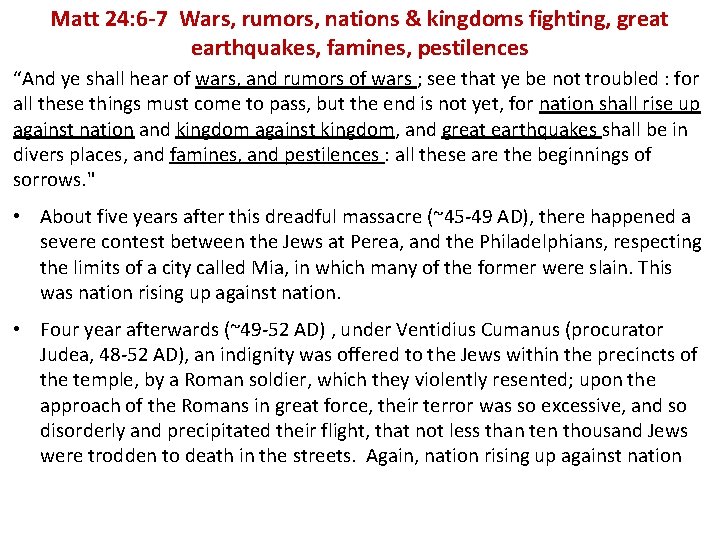 Matt 24:6-7 Wars, rumors, nations & kingdoms fighting, great earthquakes, famines, pestilences

“And ye shall hear of wars, and rumors of wars ; see that ye be not troubled : for all these things must come to pass, but the end is not yet, for nation shall rise up against nation and kingdom against kingdom, and great earthquakes shall be in divers places, and famines, and pestilences : all these are the beginnings of sorrows."

• About five years after this dreadful massacre (~45-49 AD), there happened a severe contest between the Jews at Perea, and the Philadelphians, respecting the limits of a city called Mia, in which many of the former were slain. This was nation rising up against nation.

• Four year afterwards (~49-52 AD) , under Ventidius Cumanus (procurator Judea, 48-52 AD), an indignity was offered to the Jews within the precincts of the temple, by a Roman soldier, which they violently resented; upon the approach of the Romans in great force, their terror was so excessive, and so disorderly and precipitated their flight, that not less than ten thousand Jews were trodden to death in the streets. Again, nation rising up against nation